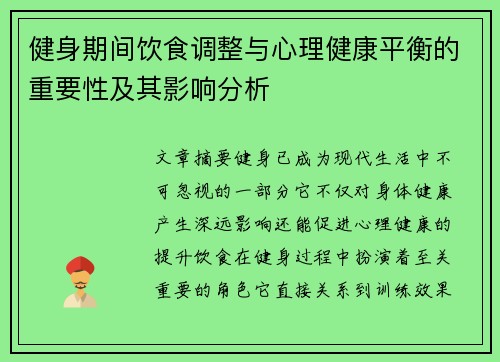 健身期间饮食调整与心理健康平衡的重要性及其影响分析

文章摘要健身已成为现代生活中不可忽视的一部分它不仅对身体健康产生深远影响还能促进心理健康的提升饮食在健身过程中扮演着至关重要的角色它直接关系到训练效果